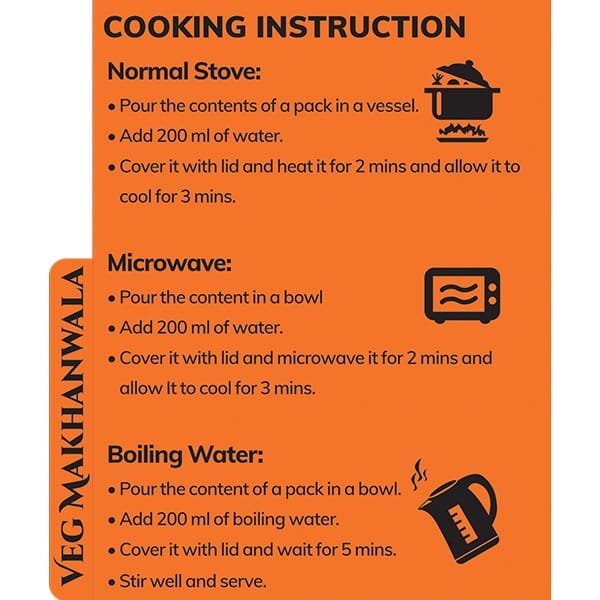 COOKING INSTRUCTION

Normal Stove:

• Pour the contents of a pack in a vessel.
• Add 200 ml of water.
• Cover it with lid and heat it for 2 mins and allow it to cool for 3 mins.

Microwave:

• Pour the content in a bowl
• Add 200 ml of water.
• Cover it with lid and microwave it for 2 mins and allow It to cool for 3 mins.

Boiling Water:

• Pour the content of a pack in a bowl.
• Add 200 ml of boiling water.
• Cover it with lid and wait for 5 mins.
• Stir well and serve.

VEG MAKHANWALA